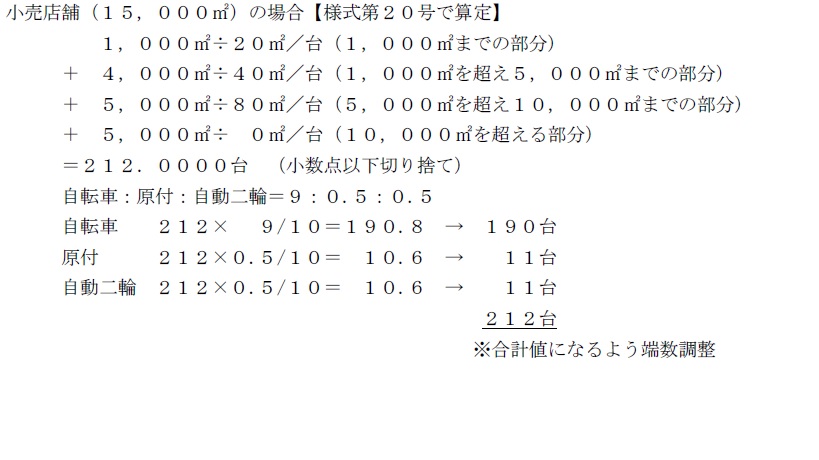 小売店舗（１５，０００㎡）の場合【様式第２０号で算定】

１，０００㎡÷２０㎡／台（１，０００㎡までの部分）

＋　４，０００㎡÷４０㎡／台（１，０００㎡を超え５，０００㎡までの部分）

＋　５，０００㎡÷８０㎡／台（５，０００㎡を超え１０，０００㎡までの部分）

＋　５，０００㎡÷　０㎡／台（１０，０００㎡を超える部分）

＝２１２．００００台　（小数点以下切り捨て）

自転車：原付：自動二輪＝９：０．５：０．５

自転車　２１２×　９/１０＝１９０．８　→　１９０台

原付　２１２×０．５/１０＝　１０．６　→　１１台

自動二輪　２１２×０．５/１０＝　１０．６　→　１１台

２１２台

※合計値になるよう端数調整